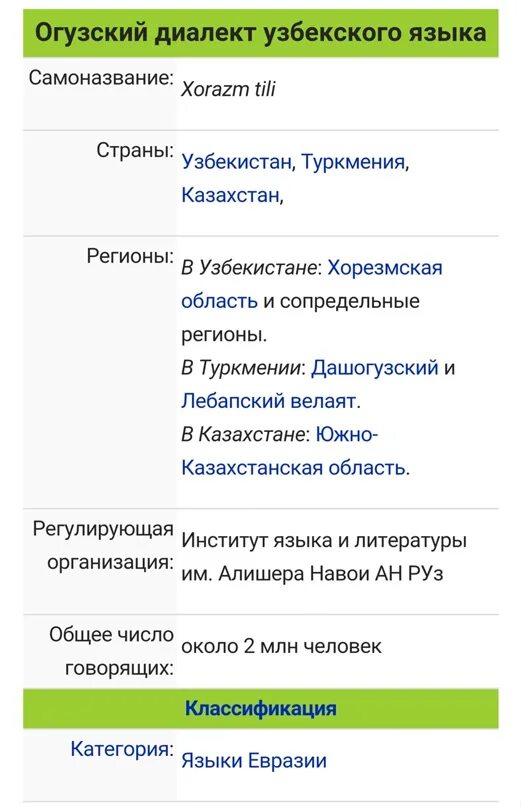 Огузский диалект узбекского языка

| | |
|---|---|
| Самоназвание: | Xorazm tili |
| Страны: | Узбекистан, Туркмения, Казахстан, |
| Регионы: | В Узбекистане: Хорезмская область и сопредельные регионы. В Туркмении: Дашогузский и Лебапский велаят. В Казахстане: Южно-Казахстанская область. |
| Регулирующая организация: | Институт языка и литературы им. Алишера Навои АН РУз |
| Общее число говорящих: | около 2 млн человек |

Классификация

| | |
|---|---|
| Категория: | Языки Евразии |